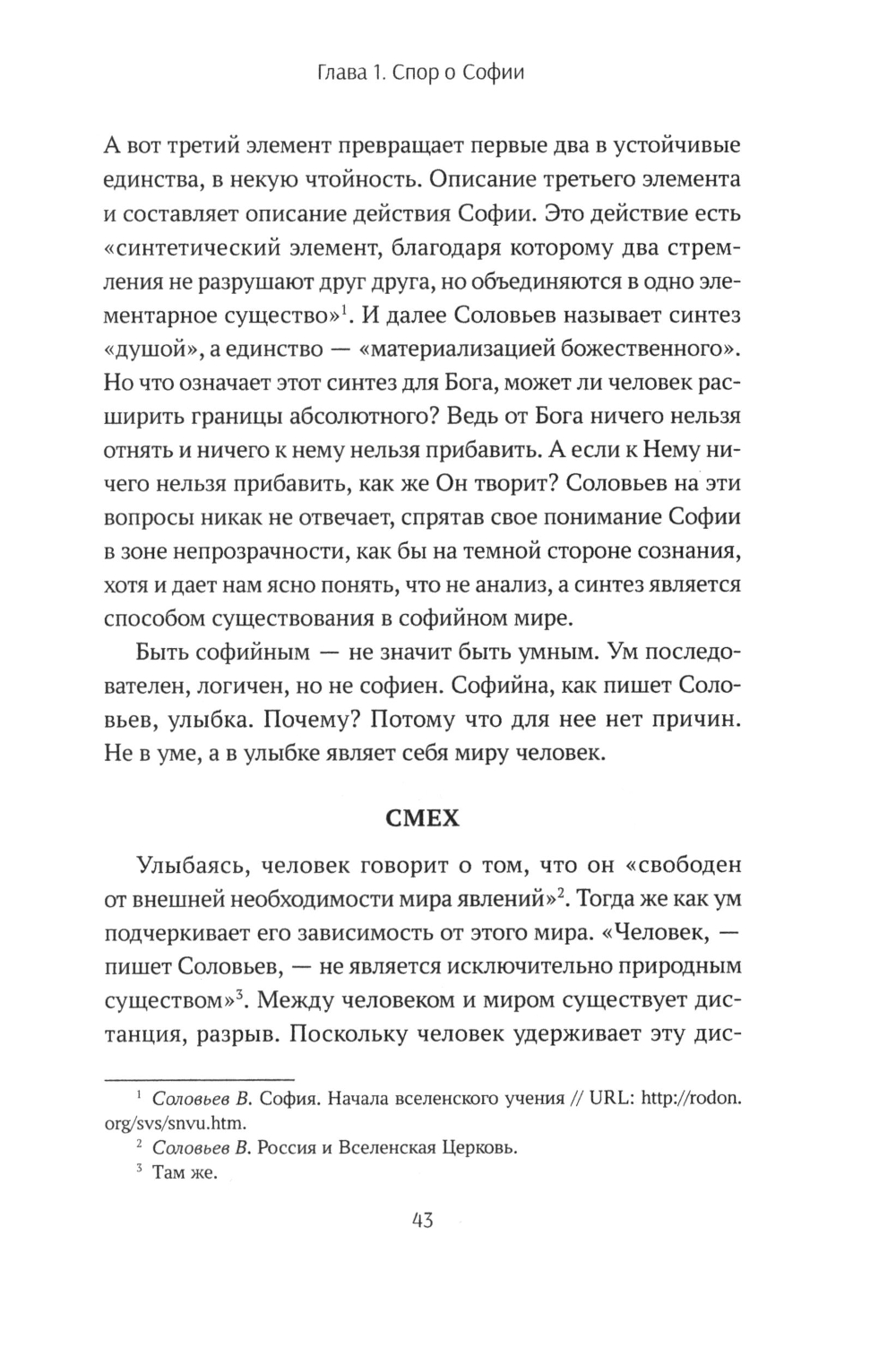 Глава 1. Спор о Софии

А вот третий элемент превращает первые два в устойчивые единства, в некую чтойность. Описание третьего элемента и составляет описание действия Софии. Это действие есть «синтетический элемент, благодаря которому два стремления не разрушают друг друга, но объединяются в одно элементарное существо»$^1$. И далее Соловьев называет синтез «душой», а единство — «материализацией божественного». Но что означает этот синтез для Бога, может ли человек расширить границы абсолютного? Ведь от Бога ничего нельзя отнять и ничего к нему нельзя прибавить. А если к Нему ничего нельзя прибавить, как же Он творит? Соловьев на эти вопросы никак не отвечает, спрятав свое понимание Софии в зоне непрозрачности, как бы на темной стороне сознания, хотя и дает нам ясно понять, что не анализ, а синтез является способом существования в софийном мире.

Быть софийным — не значит быть умным. Ум последователен, логичен, но не софиен. Софийна, как пишет Соловьев, улыбка. Почему? Потому что для нее нет причин. Не в уме, а в улыбке являет себя миру человек.

СМЕХ

Улыбаясь, человек говорит о том, что он «свободен от внешней необходимости мира явлений»$^2$. Тогда же как ум подчеркивает его зависимость от этого мира. «Человек, — пишет Соловьев, — не является исключительно природным существом»$^3$. Между человеком и миром существует дистанция, разрыв. Поскольку человек удерживает эту дис-

$^1$ Соловьев В. София. Начала вселенского учения // URL: http://rodon.org/svs/snvu.htm.
$^2$ Соловьев В. Россия и Вселенская Церковь.
$^3$ Там же.

43